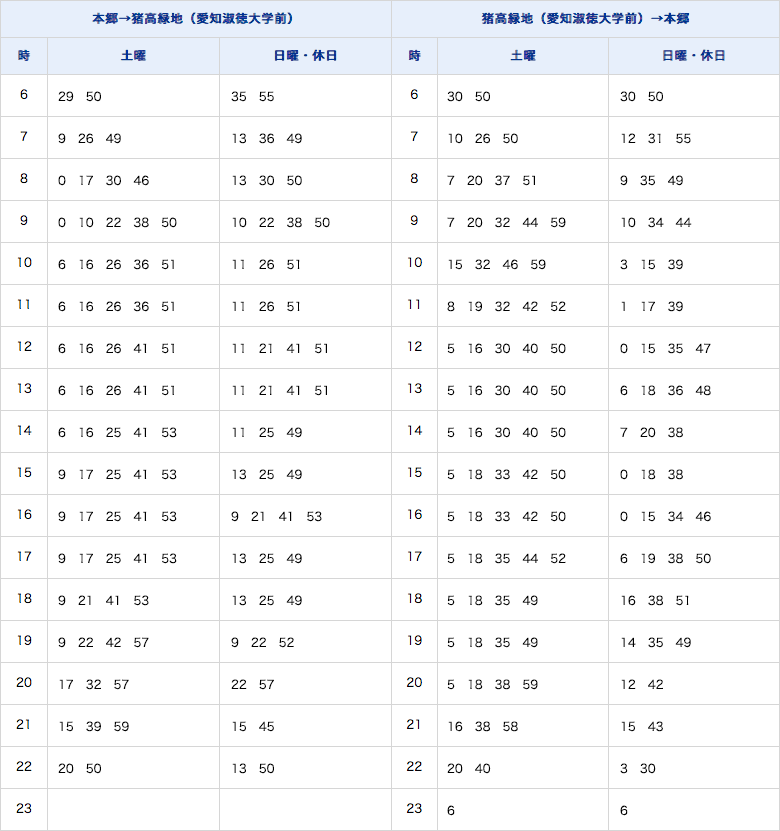 | 本郷→猪高緑地（愛知淑徳大学前） | | | 猪高緑地（愛知淑徳大学前）→本郷 | | |
|---|---|---|---|---|---|
| 時 | 土曜 | 日曜・休日 | 時 | 土曜 | 日曜・休日 |
| 6 | 29 50 | 35 55 | 6 | 30 50 | 30 50 |
| 7 | 9 26 49 | 13 36 49 | 7 | 10 26 50 | 12 31 55 |
| 8 | 0 17 30 46 | 13 30 50 | 8 | 7 20 37 51 | 9 35 49 |
| 9 | 0 10 22 38 50 | 10 22 38 50 | 9 | 7 20 32 44 59 | 10 34 44 |
| 10 | 6 16 26 36 51 | 11 26 51 | 10 | 15 32 46 59 | 3 15 39 |
| 11 | 6 16 26 36 51 | 11 26 51 | 11 | 8 19 32 42 52 | 1 17 39 |
| 12 | 6 16 26 41 51 | 11 21 41 51 | 12 | 5 16 30 40 50 | 0 15 35 47 |
| 13 | 6 16 26 41 51 | 11 21 41 51 | 13 | 5 16 30 40 50 | 6 18 36 48 |
| 14 | 6 16 25 41 53 | 11 25 49 | 14 | 5 16 30 40 50 | 7 20 38 |
| 15 | 9 17 25 41 53 | 13 25 49 | 15 | 5 18 33 42 50 | 0 18 38 |
| 16 | 9 17 25 41 53 | 9 21 41 53 | 16 | 5 18 33 42 50 | 0 15 34 46 |
| 17 | 9 17 25 41 53 | 13 25 49 | 17 | 5 18 35 44 52 | 6 19 38 50 |
| 18 | 9 21 41 53 | 13 25 49 | 18 | 5 18 35 49 | 16 38 51 |
| 19 | 9 22 42 57 | 9 22 52 | 19 | 5 18 35 49 | 14 35 49 |
| 20 | 17 32 57 | 22 57 | 20 | 5 18 38 59 | 12 42 |
| 21 | 15 39 59 | 15 45 | 21 | 16 38 58 | 15 43 |
| 22 | 20 50 | 13 50 | 22 | 20 40 | 3 30 |
| 23 | | | 23 | 6 | 6 |